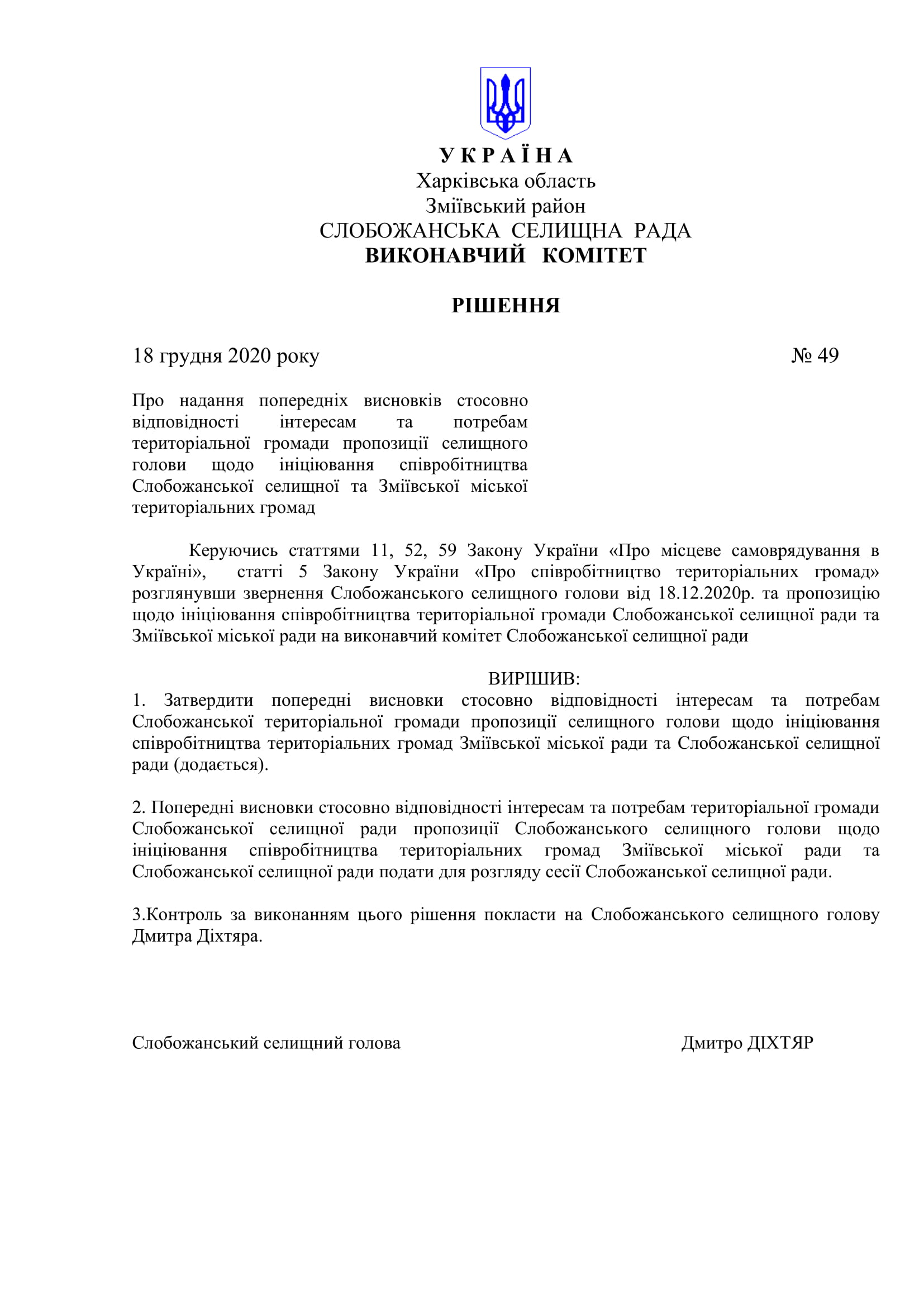 У К Р А Ї Н А
Харківська область
Зміївський район
СЛОБОЖАНСЬКА СЕЛИЩНА РАДА
ВИКОНАВЧИЙ КОМІТЕТ

РІШЕННЯ

18 грудня 2020 року № 49

Про надання попередніх висновків стосовно відповідності інтересам та потребам територіальної громади пропозиції селищного голови щодо ініціювання співробітництва Слобожанської селищної та Зміївської міської територіальних громад

Керуючись статтями 11, 52, 59 Закону України «Про місцеве самоврядування в Україні», статті 5 Закону України «Про співробітництво територіальних громад» розглянувши звернення Слобожанського селищного голови від 18.12.2020р. та пропозицію щодо ініціювання співробітництва територіальної громади Слобожанської селищної ради та Зміївської міської ради на виконавчий комітет Слобожанської селищної ради

ВИРІШИВ:
1. Затвердити попередні висновки стосовно відповідності інтересам та потребам Слобожанської територіальної громади пропозиції селищного голови щодо ініціювання співробітництва територіальних громад Зміївської міської ради та Слобожанської селищної ради (додається).

2. Попередні висновки стосовно відповідності інтересам та потребам територіальної громади Слобожанської селищної ради пропозиції Слобожанського селищного голови щодо ініціювання співробітництва територіальних громад Зміївської міської ради та Слобожанської селищної ради подати для розгляду сесії Слобожанської селищної ради.

3.Контроль за виконанням цього рішення покласти на Слобожанського селищного голову Дмитра Діхтяра.

Слобожанський селищний голова Дмитро ДІХТЯР